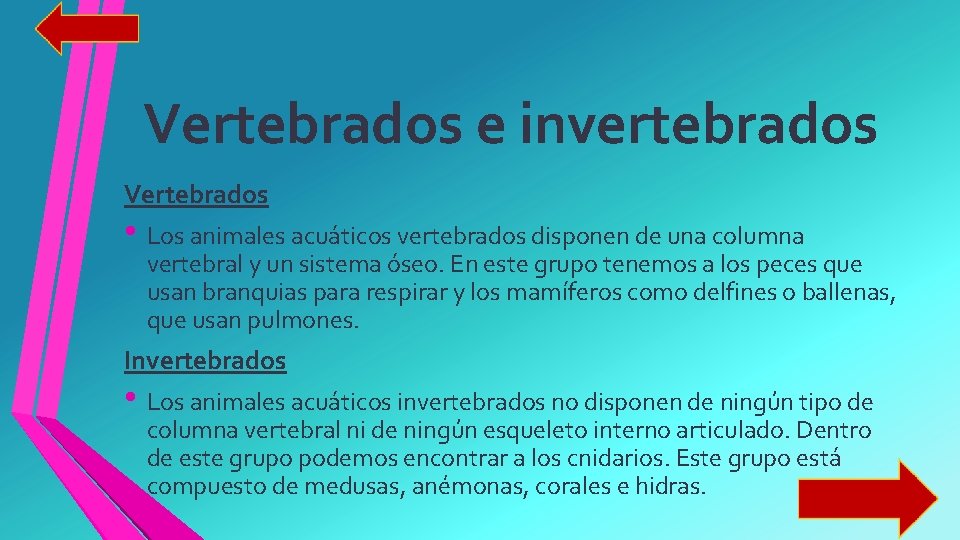 Vertebrados e invertebrados

Vertebrados

• Los animales acuáticos vertebrados disponen de una columna vertebral y un sistema óseo. En este grupo tenemos a los peces que usan branquias para respirar y los mamíferos como delfines o ballenas, que usan pulmones.

Invertebrados

• Los animales acuáticos invertebrados no disponen de ningún tipo de columna vertebral ni de ningún esqueleto interno articulado. Dentro de este grupo podemos encontrar a los cnidarios. Este grupo está compuesto de medusas, anémonas, corales e hidras.